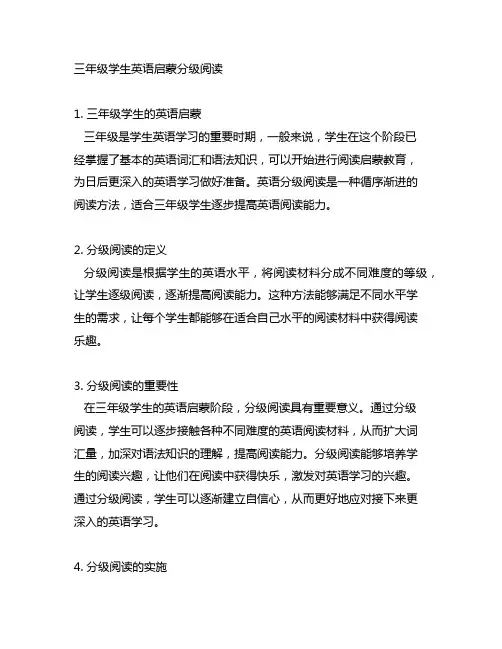 三年级学生英语启蒙分级阅读

1. 三年级学生的英语启蒙
三年级是学生英语学习的重要时期，一般来说，学生在这个阶段已经掌握了基本的英语词汇和语法知识，可以开始进行阅读启蒙教育，为日后更深入的英语学习做好准备。英语分级阅读是一种循序渐进的阅读方法，适合三年级学生逐步提高英语阅读能力。

2. 分级阅读的定义
分级阅读是根据学生的英语水平，将阅读材料分成不同难度的等级，让学生逐级阅读，逐渐提高阅读能力。这种方法能够满足不同水平学生的需求，让每个学生都能够在适合自己水平的阅读材料中获得阅读乐趣。

3. 分级阅读的重要性
在三年级学生的英语启蒙阶段，分级阅读具有重要意义。通过分级阅读，学生可以逐步接触各种不同难度的英语阅读材料，从而扩大词汇量，加深对语法知识的理解，提高阅读能力。分级阅读能够培养学生的阅读兴趣，让他们在阅读中获得快乐，激发对英语学习的兴趣。通过分级阅读，学生可以逐渐建立自信心，从而更好地应对接下来更深入的英语学习。

4. 分级阅读的实施